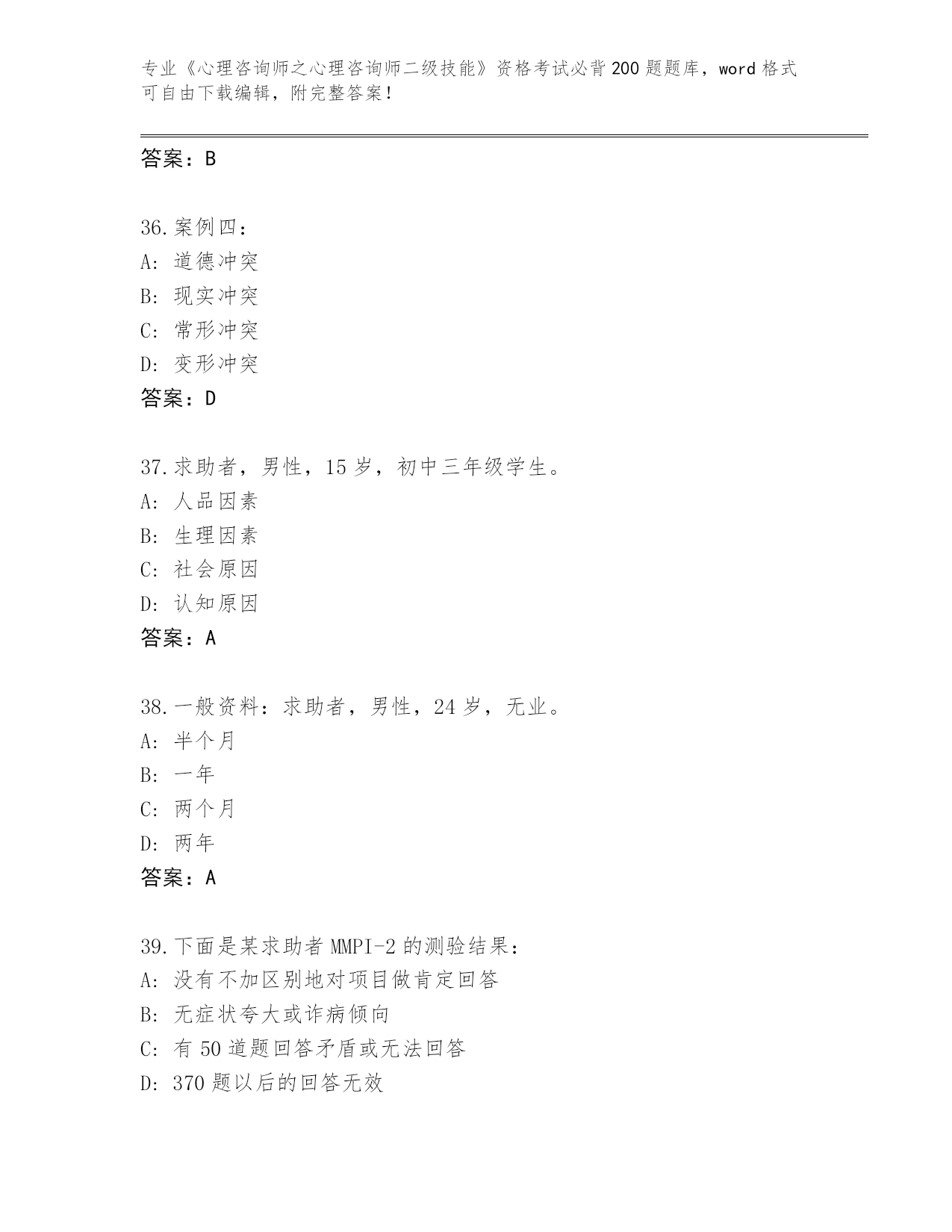 专业《心理咨询师之心理咨询师二级技能》资格考试必背200题题库，word格式可自由下载编辑，附完整答案！

答案：B

36.案例四：
A：道德冲突
B：现实冲突
C：常形冲突
D：变形冲突
答案：D

37.求助者，男性，15岁，初中三年级学生。
A：人品因素
B：生理因素
C：社会原因
D：认知原因
答案：A

38.一般资料：求助者，男性，24岁，无业。
A：半个月
B：一年
C：两个月
D：两年
答案：A

39.下面是某求助者MMPI-2的测验结果：
A：没有不加区别地对项目做肯定回答
B：无症状夸大或诈病倾向
C：有50道题回答矛盾或无法回答
D：370题以后的回答无效